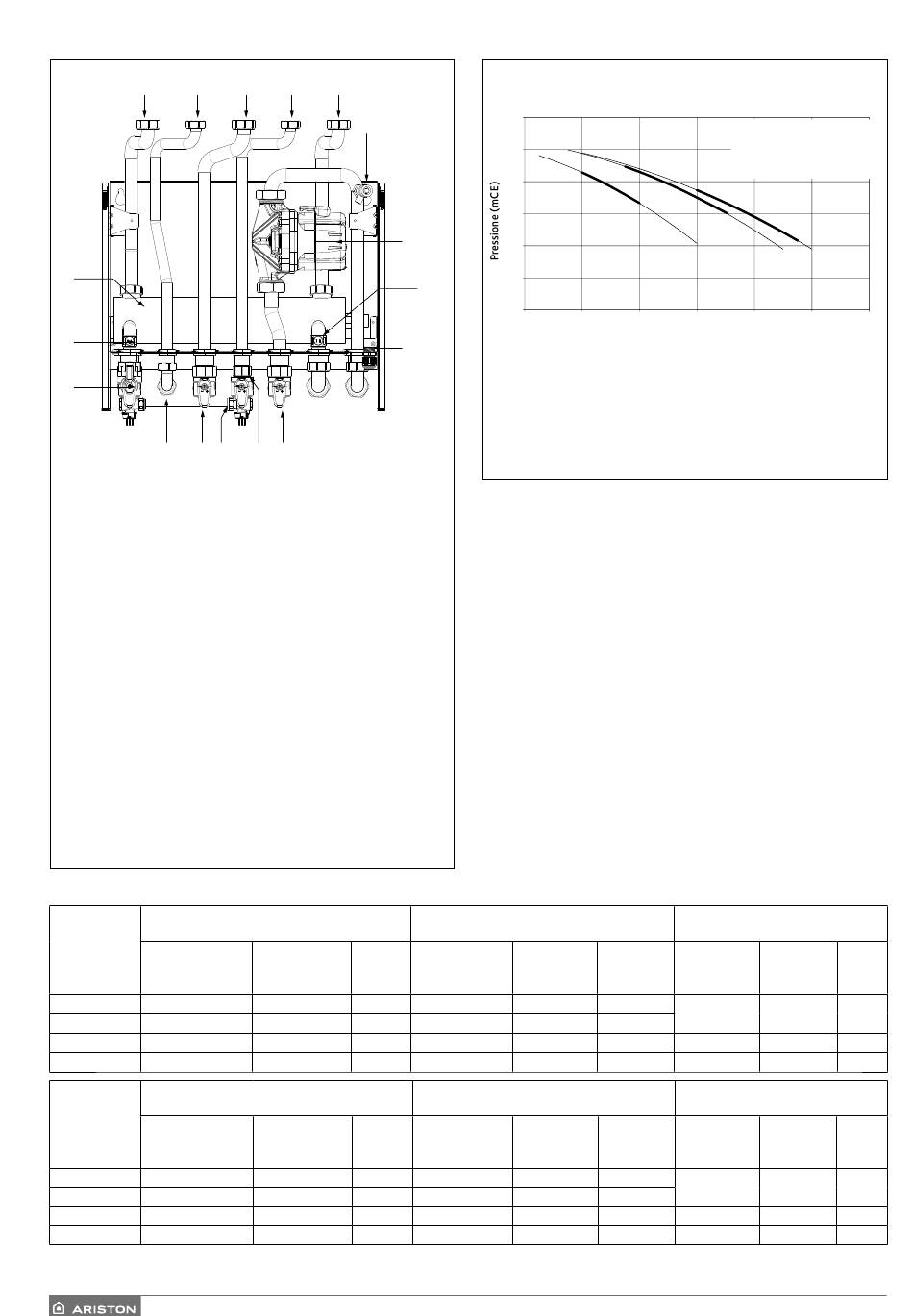 Pressione (mCE)

ARISTON